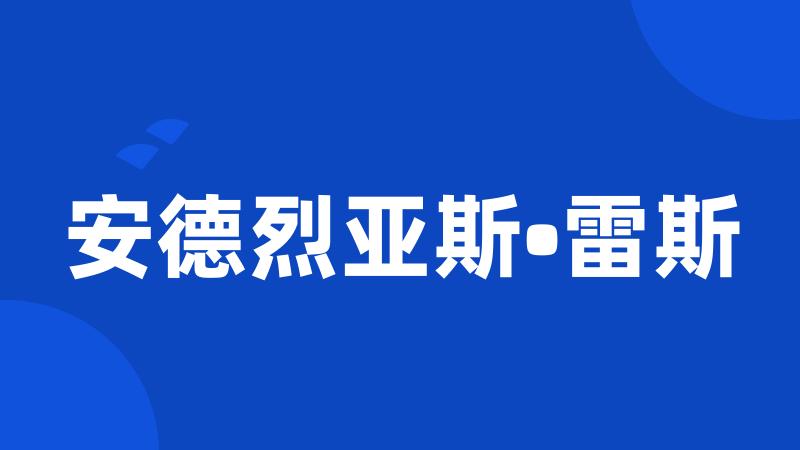 安德烈亚斯•雷斯